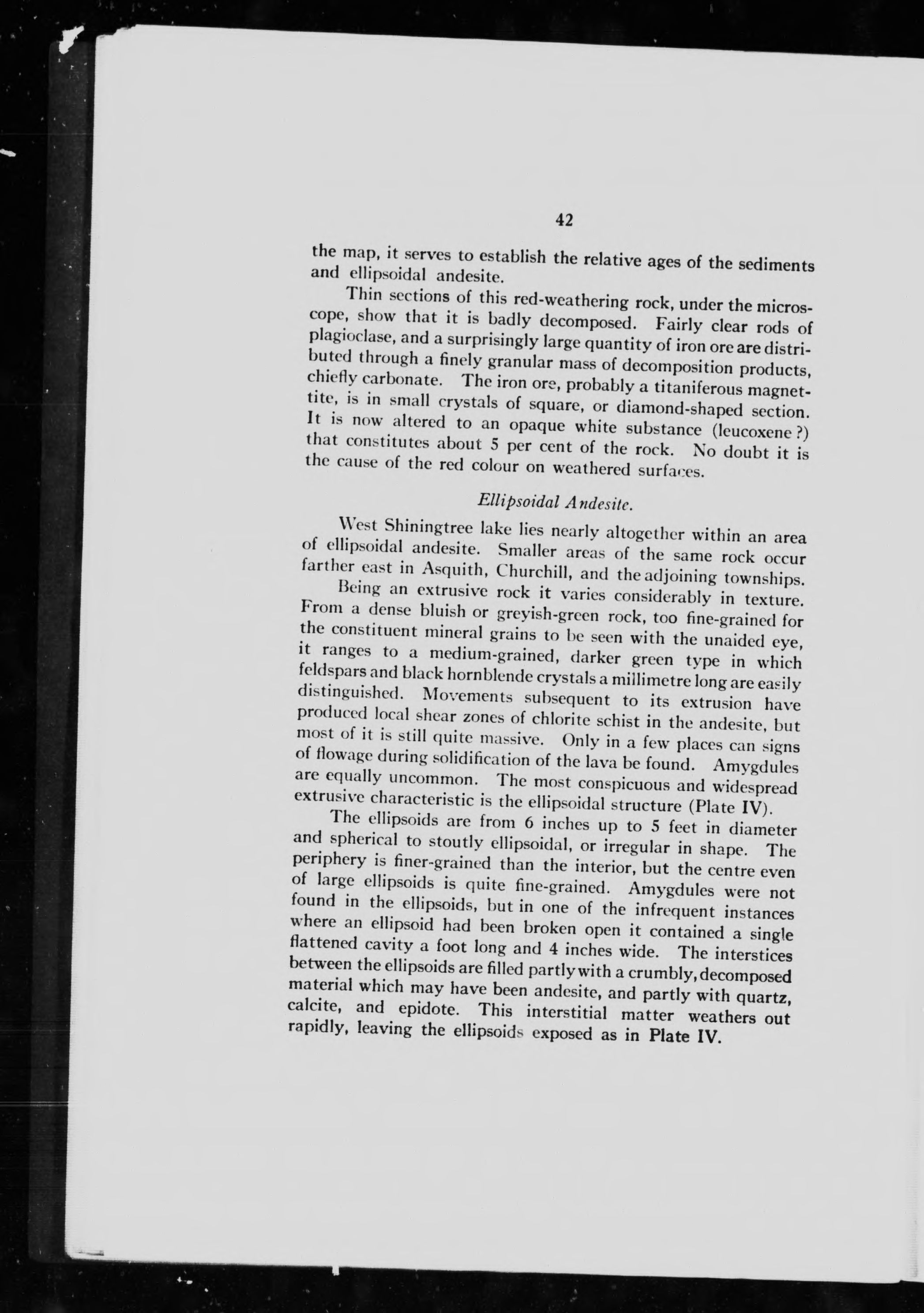 42

the map, it serves to establish the relative ages of the sediments and ellipsoidal andesite.

Thin sections of this red-weathering rock, under the microscope, show that it is badly decomposed. Fairly clear rods of plagioclase, and a surprisingly large quantity of iron ore are distributed through a finely granular mass of decomposition products, chiefly carbonate. The iron ore, probably a titaniferous magnettite, is in small crystals of square, or diamond-shaped section. It is now altered to an opaque white substance (leucoxene ?) that constitutes about 5 per cent of the rock. No doubt it is the cause of the red colour on weathered surfaces.

Ellipsoidal Andesite.

West Shiningtree lake lies nearly altogether within an area of ellipsoidal andesite. Smaller areas of the same rock occur farther east in Asquith, Churchill, and the adjoining townships.

Being an extrusive rock it varies considerably in texture. From a dense bluish or greyish-green rock, too fine-grained for the constituent mineral grains to be seen with the unaided eye, it ranges to a medium-grained, darker green type in which feldspars and black hornblende crystals a millimetre long are easily distinguished. Movements subsequent to its extrusion have produced local shear zones of chlorite schist in the andesite, but most of it is still quite massive. Only in a few places can signs of flowage during solidification of the lava be found. Amygdules are equally uncommon. The most conspicuous and widespread extrusive characteristic is the ellipsoidal structure (Plate IV).

The ellipsoids are from 6 inches up to 5 feet in diameter and spherical to stoutly ellipsoidal, or irregular in shape. The periphery is finer-grained than the interior, but the centre even of large ellipsoids is quite fine-grained. Amygdules were not found in the ellipsoids, but in one of the infrequent instances where an ellipsoid had been broken open it contained a single flattened cavity a foot long and 4 inches wide. The interstices between the ellipsoids are filled partly with a crumbly, decomposed material which may have been andesite, and partly with quartz, calcite, and epidote. This interstitial matter weathers out rapidly, leaving the ellipsoids exposed as in Plate IV.